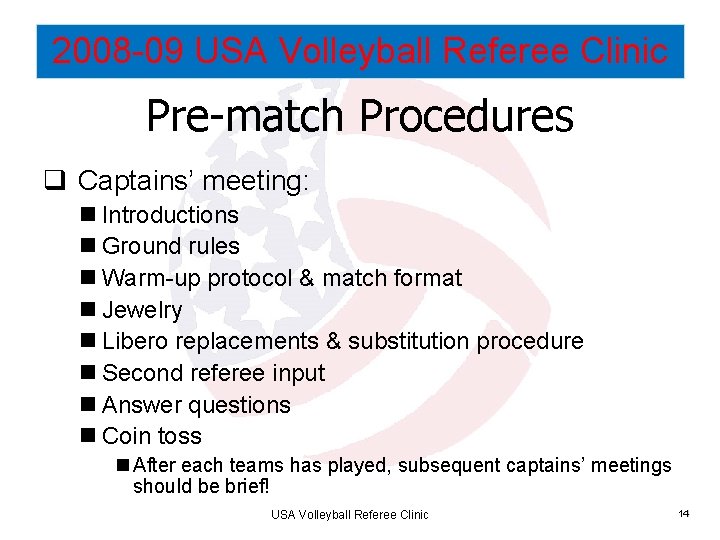 2008-09 USA Volleyball Referee Clinic

Pre-match Procedures

❑ Captains' meeting:
■ Introductions
■ Ground rules
■ Warm-up protocol & match format
■ Jewelry
■ Libero replacements & substitution procedure
■ Second referee input
■ Answer questions
■ Coin toss
■ After each teams has played, subsequent captains' meetings should be brief!

USA Volleyball Referee Clinic

14